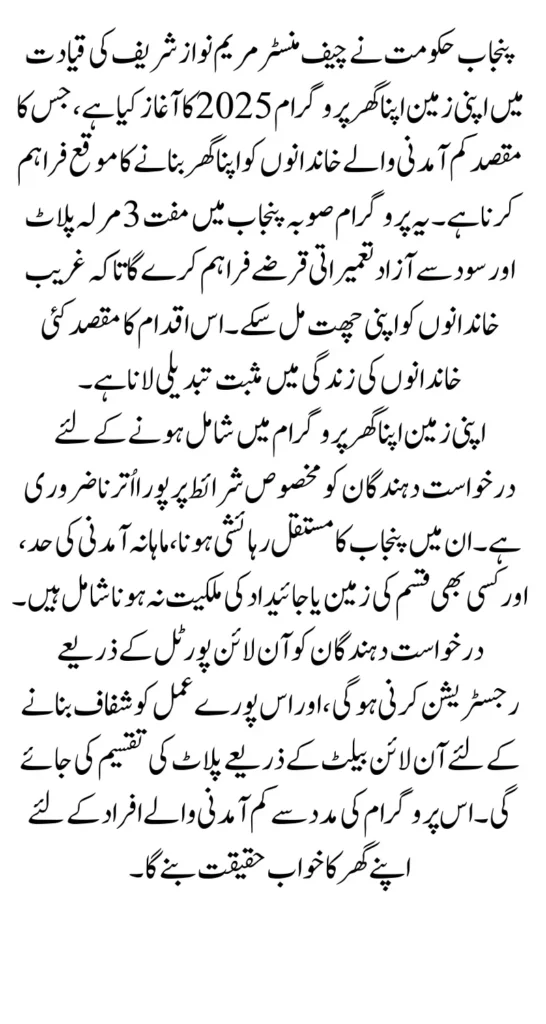 پنجاب حکومت نے چیف منسٹر مریم نواز شریف کی قیادت میں اپنی زمین اپنا گھر پروگرام 2025 کا آغاز کیا ہے، جس کا مقصد کم آمدنی والے خاندانوں کو اپنا گھر بنانے کا موقع فراہم کرنا ہے۔ یہ پروگرام صوبہ پنجاب میں مفت 3 مرلہ پلاٹ اور سود سے آزاد تعمیراتی قرضے فراہم کرے گا تاکہ غریب خاندانوں کو اپنی چھت مل سکے۔ اس اقدام کا مقصد کئی خاندانوں کی زندگی میں مثبت تبدیلی لانا ہے۔

اپنی زمین اپنا گھر پروگرام میں شامل ہونے کے لئے درخواست دہندگان کو مخصوص شرائط پر پورا اترنا ضروری ہے۔ ان میں پنجاب کا مستقل رہائشی ہونا، ماہانہ آمدنی کی حد، اور کسی بھی قسم کی زمین یا جائیداد کی ملکیت نہ ہونا شامل ہیں۔ درخواست دہندگان کو آن لائن پورٹل کے ذریعے رجسٹریشن کرنی ہوگی، اور اس پورے عمل کو شفاف بنانے کے لئے آن لائن بیلٹ کے ذریعے پلاٹ کی تقسیم کی جائے گی۔ اس پروگرام کی مدد سے کم آمدنی والے افراد کے لئے اپنے گھر کا خواب حقیقت بنے گا۔